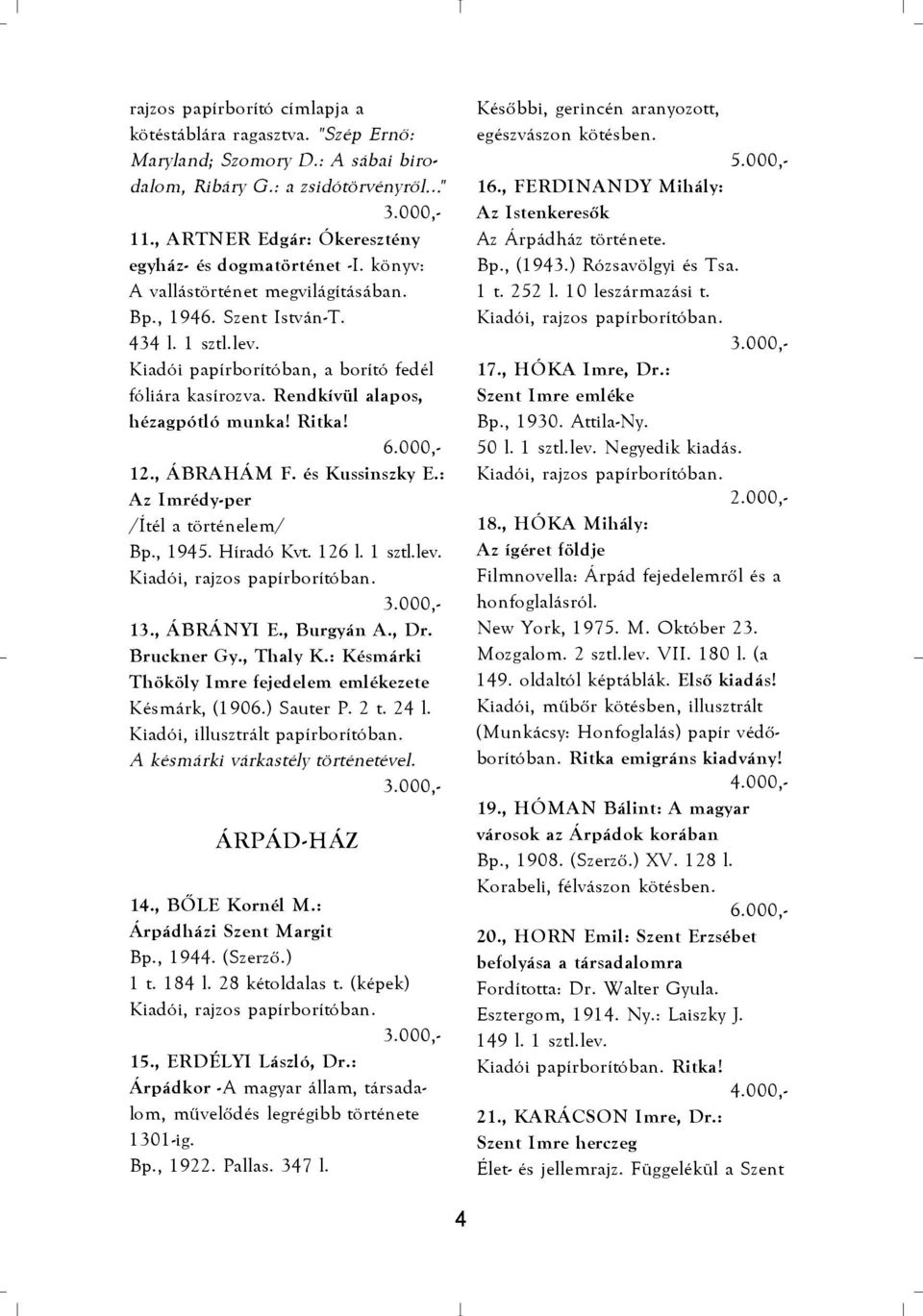 rajzos papírborító címlapja a kötéstáblára ragasztva. "Szép Ernő: Maryland; Szomory D.: A sábai birodalom, Ribáry G.: a zsidótörvényről..."

3.000,-

11., ARTNER Edgár: Ókeresztény egyház- és dogmatörténet -I. könyv: A vallástörténet megvilágításában. Bp., 1946. Szent István-T. 434 l. 1 sztl.lev. Kiadói papírborítóban, a borító fedél fóliára kasírozva. Rendkívül alapos, hézagpótló munka! Ritka!

6.000,-

12., ÁBRAHÁM F. és Kussinszky E.: Az Imrédy-per /Ítél a történelem/ Bp., 1945. Híradó Kvt. 126 l. 1 sztl.lev. Kiadói, rajzos papírborítóban.

3.000,-

13., ÁBRÁNYI E., Burgyán A., Dr. Bruckner Gy., Thaly K.: Késmárki Thököly Imre fejedelem emlékezete Késmárk, (1906.) Sauter P. 2 t. 24 l. Kiadói, illusztrált papírborítóban. A késmárki várkastély történetével.

3.000,-

ÁRPÁD-HÁZ

14., BŐLE Kornél M.: Árpádházi Szent Margit Bp., 1944. (Szerző.) 1 t. 184 l. 28 kétoldalas t. (képek) Kiadói, rajzos papírborítóban.

3.000,-

15., ERDÉLYI László, Dr.: Árpádkor -A magyar állam, társadalom, művelődés legrégibb története 1301-ig. Bp., 1922. Pallas. 347 l.

Későbbi, gerincén aranyozott, egészvászon kötésben.

5.000,-

16., FERDINANDY Mihály: Az Istenkeresők Az Árpádház története. Bp., (1943.) Rózsavölgyi és Tsa. 1 t. 252 l. 10 leszármazási t. Kiadói, rajzos papírborítóban.

3.000,-

17., HÓKA Imre, Dr.: Szent Imre emléke Bp., 1930. Attila-Ny. 50 l. 1 sztl.lev. Negyedik kiadás. Kiadói, rajzos papírborítóban.

2.000,-

18., HÓKA Mihály: Az ígéret földje Filmnovella: Árpád fejedelemről és a honfoglalásról. New York, 1975. M. Október 23. Mozgalom. 2 sztl.lev. VII. 180 l. (a 149. oldaltól képtáblák. Első kiadás! Kiadói, műbőr kötésben, illusztrált (Munkácsy: Honfoglalás) papír védőborítóban. Ritka emigráns kiadvány!

4.000,-

19., HÓMAN Bálint: A magyar városok az Árpádok korában Bp., 1908. (Szerző.) XV. 128 l. Korabeli, félvászon kötésben.

6.000,-

20., HORN Emil: Szent Erzsébet befolyása a társadalomra Fordította: Dr. Walter Gyula. Esztergom, 1914. Ny.: Laiszky J. 149 l. 1 sztl.lev. Kiadói papírborítóban. Ritka!

4.000,-

21., KARÁCSON Imre, Dr.: Szent Imre herczeg Élet- és jellemrajz. Függelékül a Szent

4